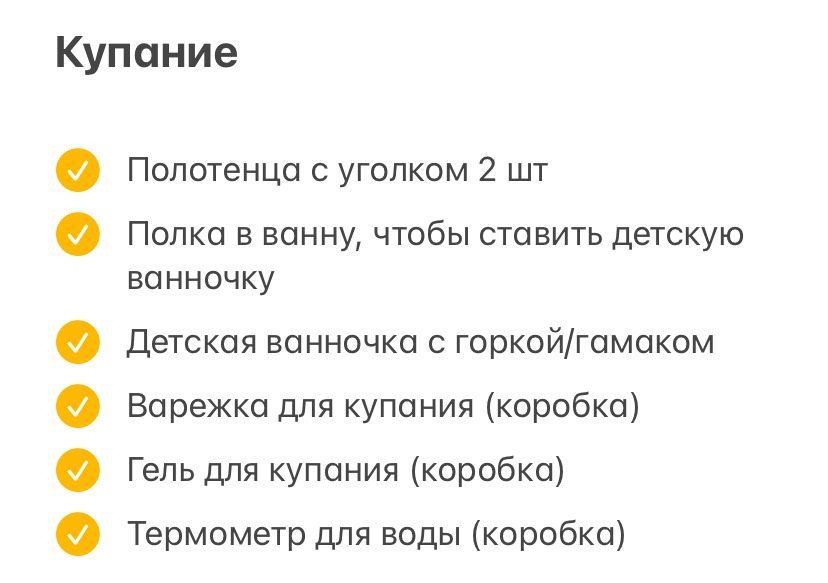 Купание

Полотенца с уголком 2 шт

Полка в ванну, чтобы ставить детскую ванночку

Детская ванночка с горкой/гамаком

Варежка для купания (коробка)

Гель для купания (коробка)

Термометр для воды (коробка)